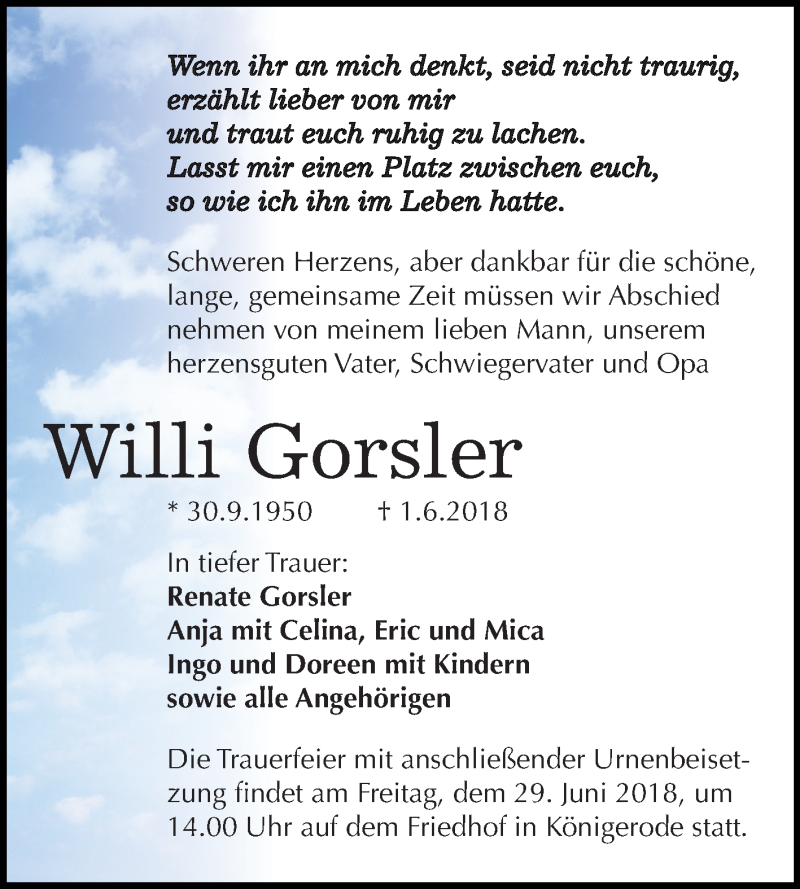 Wenn ihr an mich denkt, seid nicht traurig, erzählt lieber von mir und traut euch ruhig zu lachen. Lasst mir einen Platz zwischen euch, so wie ich ihn im Leben hatte.

Schweren Herzens, aber dankbar für die schöne, lange, gemeinsame Zeit müssen wir Abschied nehmen von meinem lieben Mann, unserem herzensguten Vater, Schwiegervater und Opa

Willi Gorsler

* 30.9.1950 † 1.6.2018

In tiefer Trauer:
Renate Gorsler
Anja mit Celina, Eric und Mica
Ingo und Doreen mit Kindern
sowie alle Angehörigen

Die Trauerfeier mit anschließender Urnenbeisetzung findet am Freitag, dem 29. Juni 2018, um 14.00 Uhr auf dem Friedhof in Königerode statt.